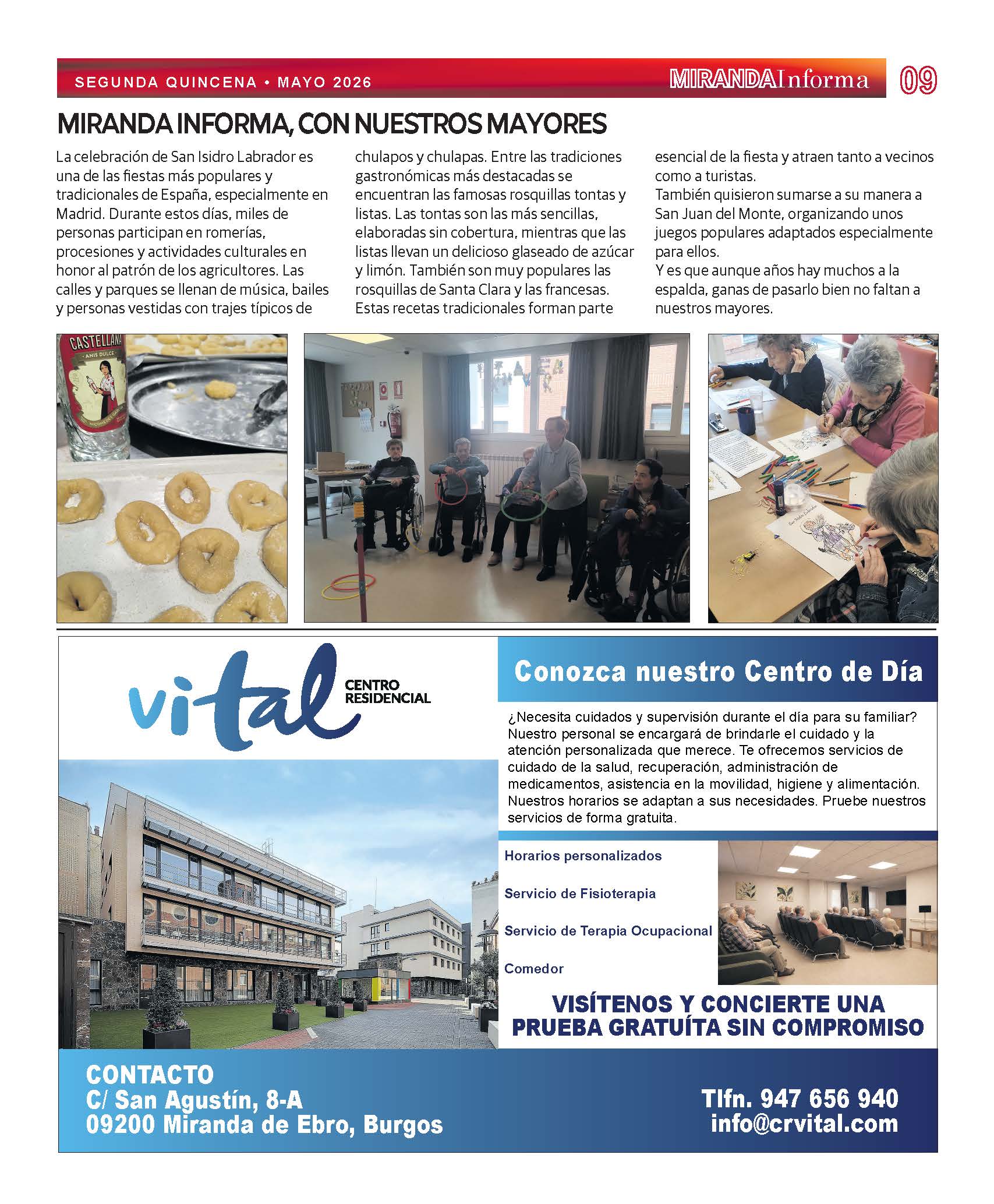 SEGUNDA QUINCENA • MAYO 2026

MIRANDAInforma 09

MIRANDA INFORMA, CON NUESTROS MAYORES

La celebración de San Isidro Labrador es una de las fiestas más populares y tradicionales de España, especialmente en Madrid. Durante estos días, miles de personas participan en romerías, procesiones y actividades culturales en honor al patrón de los agricultores. Las calles y parques se llenan de música, bailes y personas vestidas con trajes típicos de chulapos y chulapas. Entre las tradiciones gastronómicas más destacadas se encuentran las famosas rosquillas tontas y listas. Las tontas son las más sencillas, elaboradas sin cobertura, mientras que las listas llevan un delicioso glaseado de azúcar y limón. También son muy populares las rosquillas de Santa Clara y las francesas. Estas recetas tradicionales forman parte esencial de la fiesta y atraen tanto a vecinos como a turistas.
También quisieron sumarse a su manera a San Juan del Monte, organizando unos juegos populares adaptados especialmente para ellos.
Y es que aunque años hay muchos a la espalda, ganas de pasarlo bien no faltan a nuestros mayores.

CASTELLANA
ANIS DULCE

vital CENTRO RESIDENCIAL

Conozca nuestro Centro de Día

¿Necesita cuidados y supervisión durante el día para su familiar? Nuestro personal se encargará de brindarle el cuidado y la atención personalizada que merece. Te ofrecemos servicios de cuidado de la salud, recuperación, administración de medicamentos, asistencia en la movilidad, higiene y alimentación. Nuestros horarios se adaptan a sus necesidades. Pruebe nuestros servicios de forma gratuita.

Horarios personalizados

Servicio de Fisioterapia

Servicio de Terapia Ocupacional

Comedor

VISÍTENOS Y CONCIERTE UNA PRUEBA GRATUÍTA SIN COMPROMISO

CONTACTO
C/ San Agustín, 8-A
09200 Miranda de Ebro, Burgos

Tlfn. 947 656 940
info@crvital.com